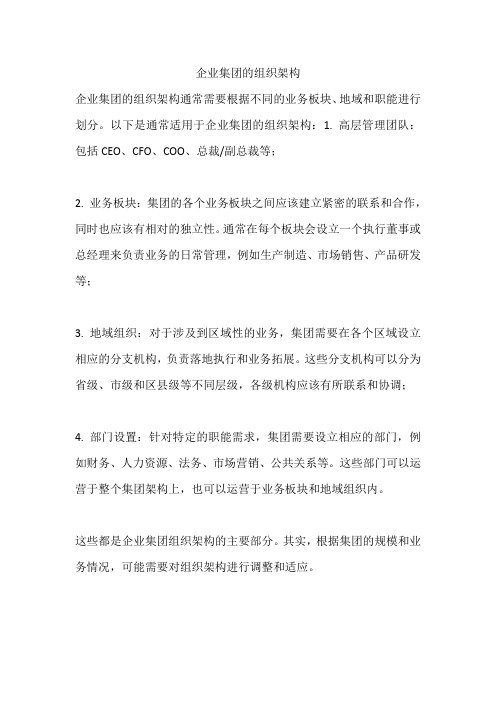 企业集团的组织架构

企业集团的组织架构通常需要根据不同的业务板块、地域和职能进行划分。以下是通常适用于企业集团的组织架构：1. 高层管理团队：包括 CEO、CFO、COO、总裁/副总裁等；

2. 业务板块：集团的各个业务板块之间应该建立紧密的联系和合作，同时也应该有相对的独立性。通常在每个板块会设立一个执行董事或总经理来负责业务的日常管理，例如生产制造、市场销售、产品研发等；

3. 地域组织：对于涉及到区域性的业务，集团需要在各个区域设立相应的分支机构，负责落地执行和业务拓展。这些分支机构可以分为省级、市级和区县级等不同层级，各级机构应该有所联系和协调；

4. 部门设置：针对特定的职能需求，集团需要设立相应的部门，例如财务、人力资源、法务、市场营销、公共关系等。这些部门可以运营于整个集团架构上，也可以运营于业务板块和地域组织内。

这些都是企业集团组织架构的主要部分。其实，根据集团的规模和业务情况，可能需要对组织架构进行调整和适应。